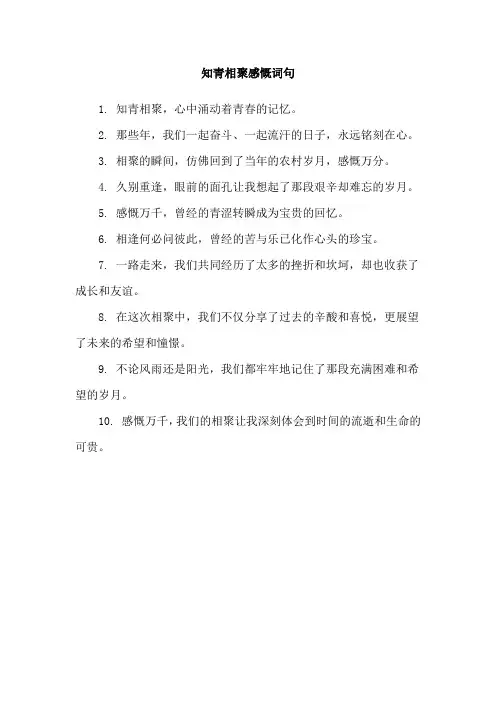 知青相聚感慨词句

1. 知青相聚，心中涌动着青春的记忆。

2. 那些年，我们一起奋斗、一起流汗的日子，永远铭刻在心。

3. 相聚的瞬间，仿佛回到了当年的农村岁月，感慨万分。

4. 久别重逢，眼前的面孔让我想起了那段艰辛却难忘的岁月。

5. 感慨万千，曾经的青涩转瞬成为宝贵的回忆。

6. 相逢何必问彼此，曾经的苦与乐已化作心头的珍宝。

7. 一路走来，我们共同经历了太多的挫折和坎坷，却也收获了成长和友谊。

8. 在这次相聚中，我们不仅分享了过去的辛酸和喜悦，更展望了未来的希望和憧憬。

9. 不论风雨还是阳光，我们都牢牢地记住了那段充满困难和希望的岁月。

10. 感慨万千，我们的相聚让我深刻体会到时间的流逝和生命的可贵。